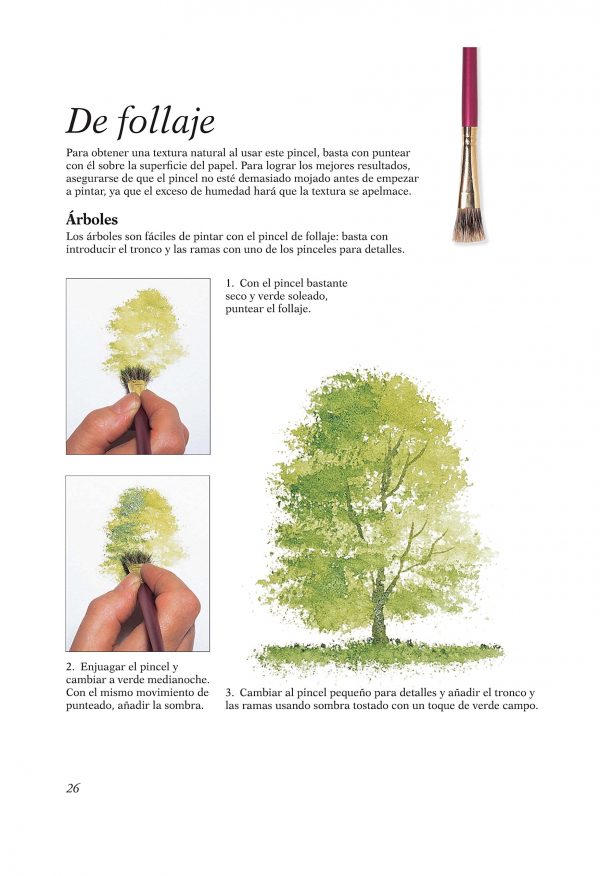 De follaje

Para obtener una textura natural al usar este pincel, basta con puntear con él sobre la superficie del papel. Para lograr los mejores resultados, asegurarse de que el pincel no esté demasiado mojado antes de empezar a pintar, ya que el exceso de humedad hará que la textura se apelmace.

Árboles

Los árboles son fáciles de pintar con el pincel de follaje: basta con introducir el tronco y las ramas con uno de los pinceles para detalles.

1. Con el pincel bastante seco y verde soleado, puntear el follaje.

2. Enjuagar el pincel y cambiar a verde medianoche. Con el mismo movimiento de punteado, añadir la sombra.

3. Cambiar al pincel pequeño para detalles y añadir el tronco y las ramas usando sombra tostado con un toque de verde campo.

26